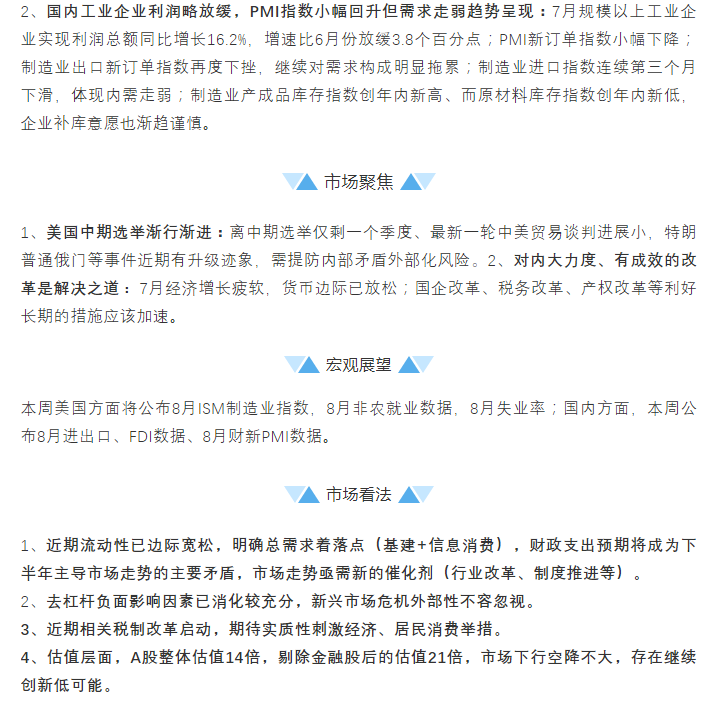 2、国内工业企业利润略放缓，PMI指数小幅回升但需求走弱趋势呈现：7月规模以上工业企业实现利润总额同比增长16.2%，增速比6月份放缓3.8个百分点；PMI新订单指数小幅下降；制造业出口新订单指数再度下挫，继续对需求构成明显拖累；制造业进口指数连续第三个月下滑，体现内需走弱；制造业产成品库存指数创年内新高、而原材料库存指数创年内新低，企业补库意愿也渐趋谨慎。

市场聚焦

1、美国中期选举渐行渐进：离中期选举仅剩一个季度、最新一轮中美贸易谈判进展小，特朗普通俄门等事件近期有升级迹象，需提防内部矛盾外部化风险。2、对内大力度、有成效的改革是解决之道：7月经济增长疲软，货币边际已放松；国企改革、税务改革、产权改革等利好长期的措施应该加速。

宏观展望

本周美国方面将公布8月ISM制造业指数，8月非农就业数据，8月失业率；国内方面，本周公布8月进出口、FDI数据、8月财新PMI数据。

市场看法

1、近期流动性已边际宽松，明确总需求着落点（基建+信息消费），财政支出预期将成为下半年主导市场走势的主要矛盾，市场走势亟需新的催化剂（行业改革、制度推进等）。
2、去杠杆负面影响因素已消化较充分，新兴市场危机外部性不容忽视。
3、近期相关税制改革启动，期待实质性刺激经济、居民消费举措。
4、估值层面，A股整体估值14倍，剔除金融股后的估值21倍，市场下行空降不大，存在继续创新低可能。